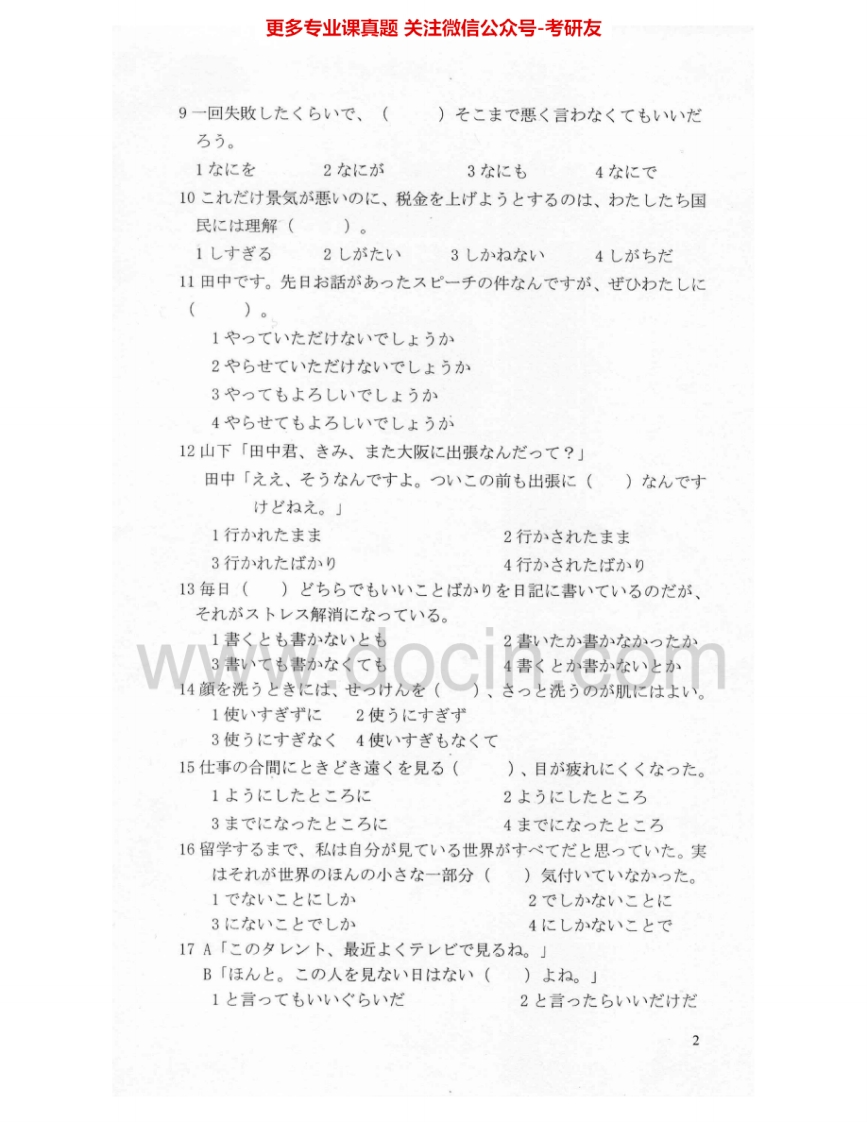 更多专业课真题 关注微信公众号-考研友

9 一回失敗したくらいで、（　　）そこまで悪く言わなくてもいいだろう。

1 なにを　　2 なにが　　3 なにも　　4 なにで

10 これだけ景気が悪いのに、税金を上げようとするのは、わたしたち国民には理解（　　）。

1 しすぎる　　2 しがたい　　3 しかねない　　4 しがちだ

11 田中です。先日お話があったスピーチの件なんですが、ぜひわたしに（　　）。

1 やっていただけないでしょうか
2 やらせていただけないでしょうか
3 やってもよろしいでしょうか
4 やらせてもよろしいでしょうか

12 山下「田中君、きみ、また大阪に出張なんだって？」
田中「ええ、そうなんですよ。ついこの前も出張に（　　）なんですけどねえ。」

1 行かれたまま　　2 行かされたまま
3 行かれたばかり　　4 行かされたばかり

13 毎日（　　）どちらでもいいことばかりを日記に書いているのだが、それがストレス解消になっている。

1 書くとも書かないとも　　2 書いたか書かなかったか
3 書いても書かなくても　　4 書くとか書かないとか

www.docin.com

14 顔を洗うときには、せっけんを（　　）、さっと洗うのが肌にはよい。

1 使いすぎずに　　2 使うにすぎず
3 使うにすぎなく　　4 使いすぎもなくて

15 仕事の合間にときどき遠くを見る（　　）、目が疲れにくくなった。

1 ようにしたところに　　2 ようにしたところ
3 までになったところに　　4 までになったところ

16 留学するまで、私は自分が見ている世界がすべてだと思っていた。実はそれが世界のほんの小さな一部分（　　）気付いていなかった。

1 でないことにしか　　2 でしかないことに
3 にないことでしか　　4 にしかないことで

17 A「このタレント、最近よくテレビで見るね。」
B「ほんと。この人を見ない日はない（　　）よね。」

1 と言ってもいいぐらいだ　　2 と言ったらいいだけだ

2